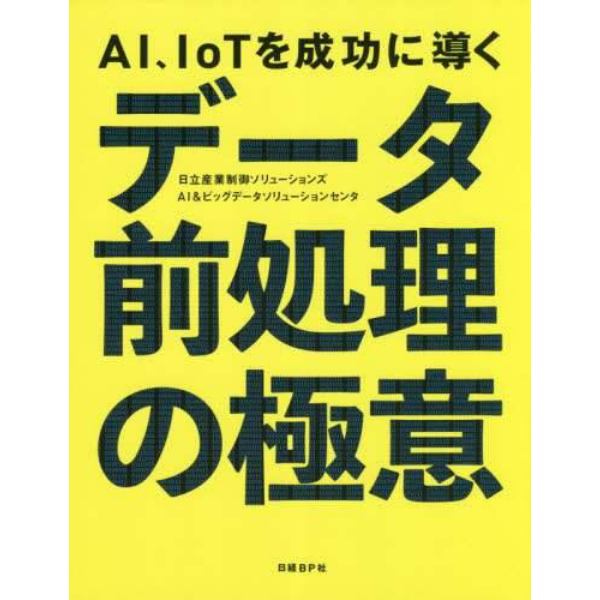 AI、IoTを成功に導く

データ

日立産業制御ソリューションズ
AI&ビッグデータソリューションセンタ

前処理の極意

日経BP社